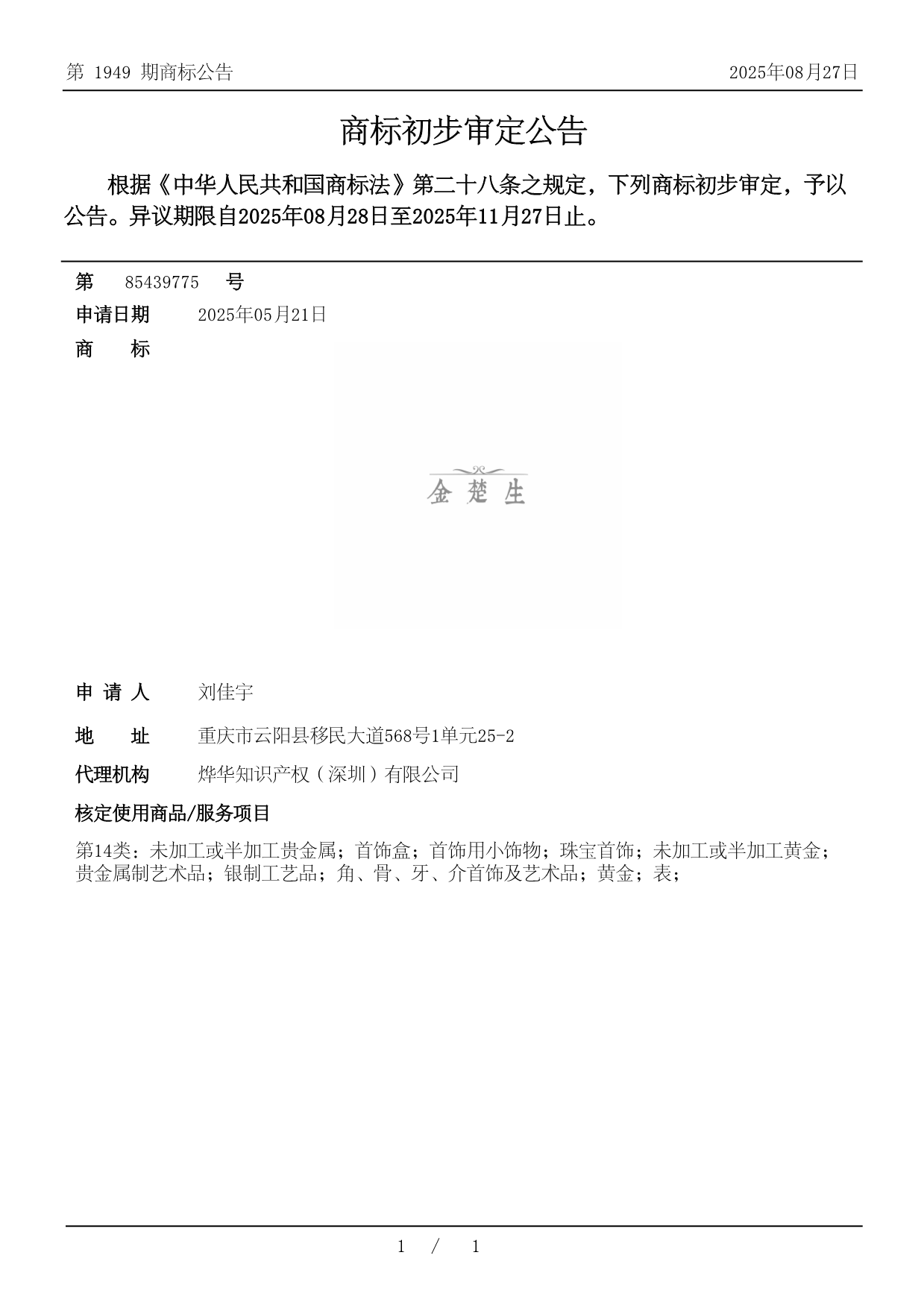 第 1949 期商标公告 2025年08月27日

商标初步审定公告

根据《中华人民共和国商标法》第二十八条之规定，下列商标初步审定，予以公告。异议期限自2025年08月28日至2025年11月27日止。

第 85439775 号

申请日期 2025年05月21日

商 标

金楚生

申 请 人 刘佳宇

地 址 重庆市云阳县移民大道568号1单元25-2

代理机构 烨华知识产权（深圳）有限公司

核定使用商品/服务项目

第14类：未加工或半加工贵金属；首饰盒；首饰用小饰物；珠宝首饰；未加工或半加工黄金；贵金属制艺术品；银制工艺品；角、骨、牙、介首饰及艺术品；黄金；表；

1 / 1